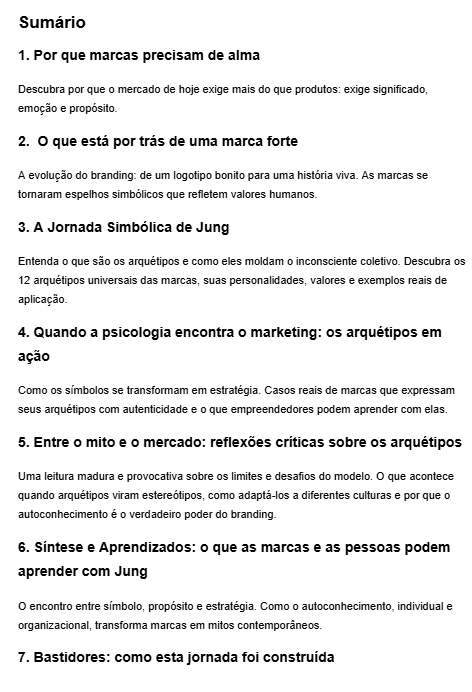 Sumário

1. Por que marcas precisam de alma

Descubra por que o mercado de hoje exige mais do que produtos: exige significado, emoção e propósito.

2. O que está por trás de uma marca forte

A evolução do branding: de um logotipo bonito para uma história viva. As marcas se tornaram espelhos simbólicos que refletem valores humanos.

3. A Jornada Simbólica de Jung

Entenda o que são os arquétipos e como eles moldam o inconsciente coletivo. Descubra os 12 arquétipos universais das marcas, suas personalidades, valores e exemplos reais de aplicação.

4. Quando a psicologia encontra o marketing: os arquétipos em ação

Como os símbolos se transformam em estratégia. Casos reais de marcas que expressam seus arquétipos com autenticidade e o que empreendedores podem aprender com elas.

5. Entre o mito e o mercado: reflexões críticas sobre os arquétipos

Uma leitura madura e provocativa sobre os limites e desafios do modelo. O que acontece quando arquétipos viram estereótipos, como adaptá-los a diferentes culturas e por que o autoconhecimento é o verdadeiro poder do branding.

6. Síntese e Aprendizados: o que as marcas e as pessoas podem aprender com Jung

O encontro entre símbolo, propósito e estratégia. Como o autoconhecimento, individual e organizacional, transforma marcas em mitos contemporâneos.

7. Bastidores: como esta jornada foi construída